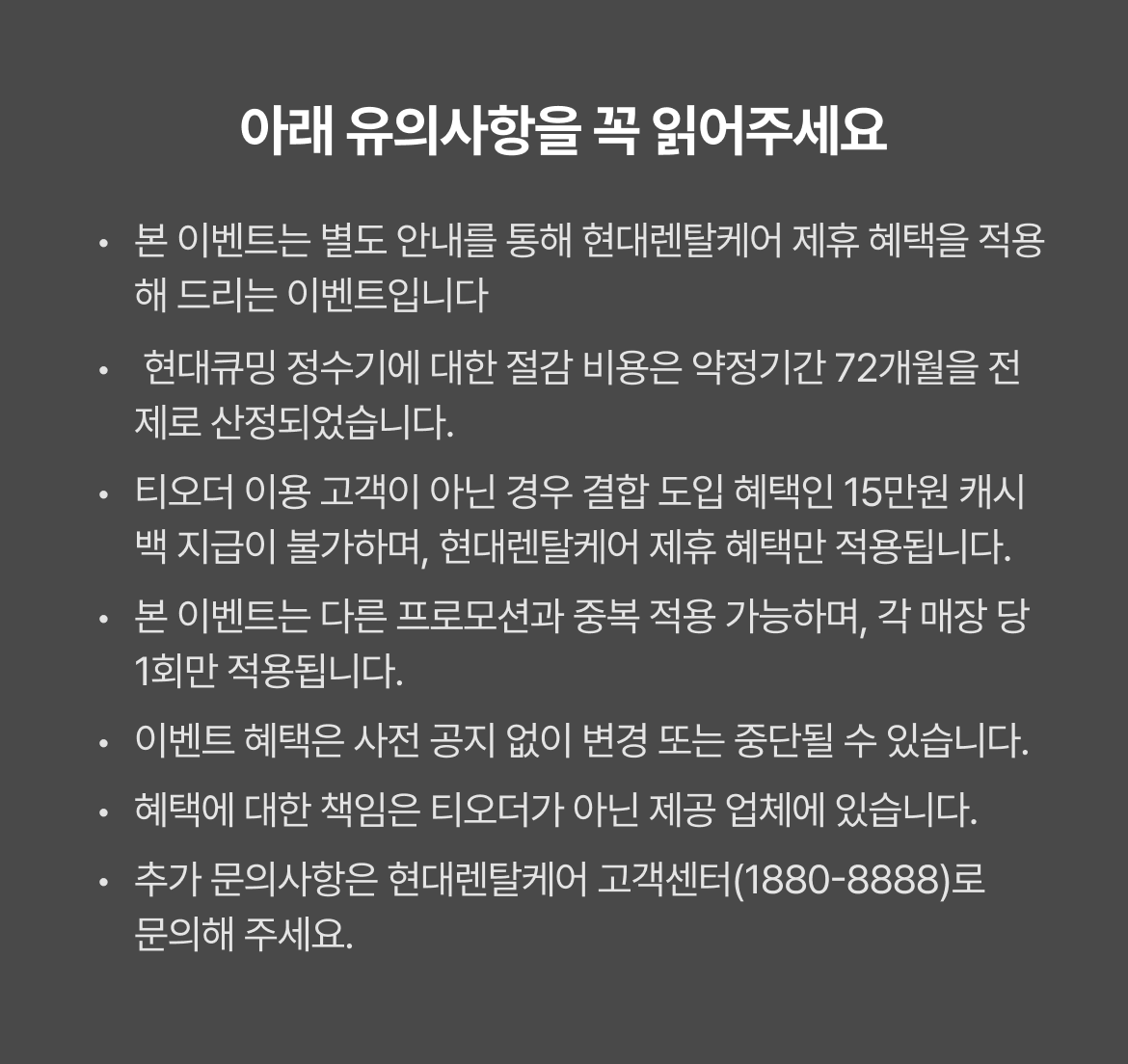 아래 유의사항을 꼭 읽어주세요

• 본 이벤트는 별도 안내를 통해 현대렌탈케어 제휴 혜택을 적용해 드리는 이벤트입니다

• 현대큐밍 정수기에 대한 절감 비용은 약정기간 72개월을 전제로 산정되었습니다.

• 티오더 이용 고객이 아닌 경우 결합 도입 혜택인 15만원 캐시백 지급이 불가하며, 현대렌탈케어 제휴 혜택만 적용됩니다.

• 본 이벤트는 다른 프로모션과 중복 적용 가능하며, 각 매장 당 1회만 적용됩니다.

• 이벤트 혜택은 사전 공지 없이 변경 또는 중단될 수 있습니다.

• 혜택에 대한 책임은 티오더가 아닌 제공 업체에 있습니다.

• 추가 문의사항은 현대렌탈케어 고객센터(1880-8888)로 문의해 주세요.